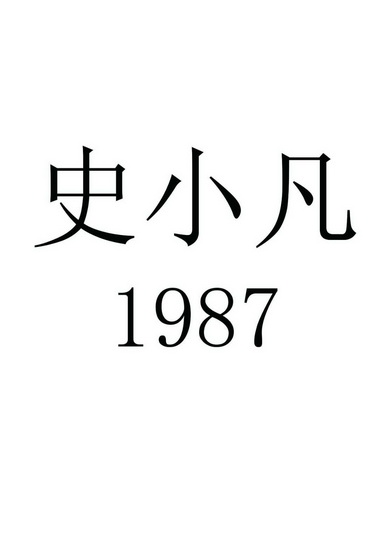 史小凡
1987